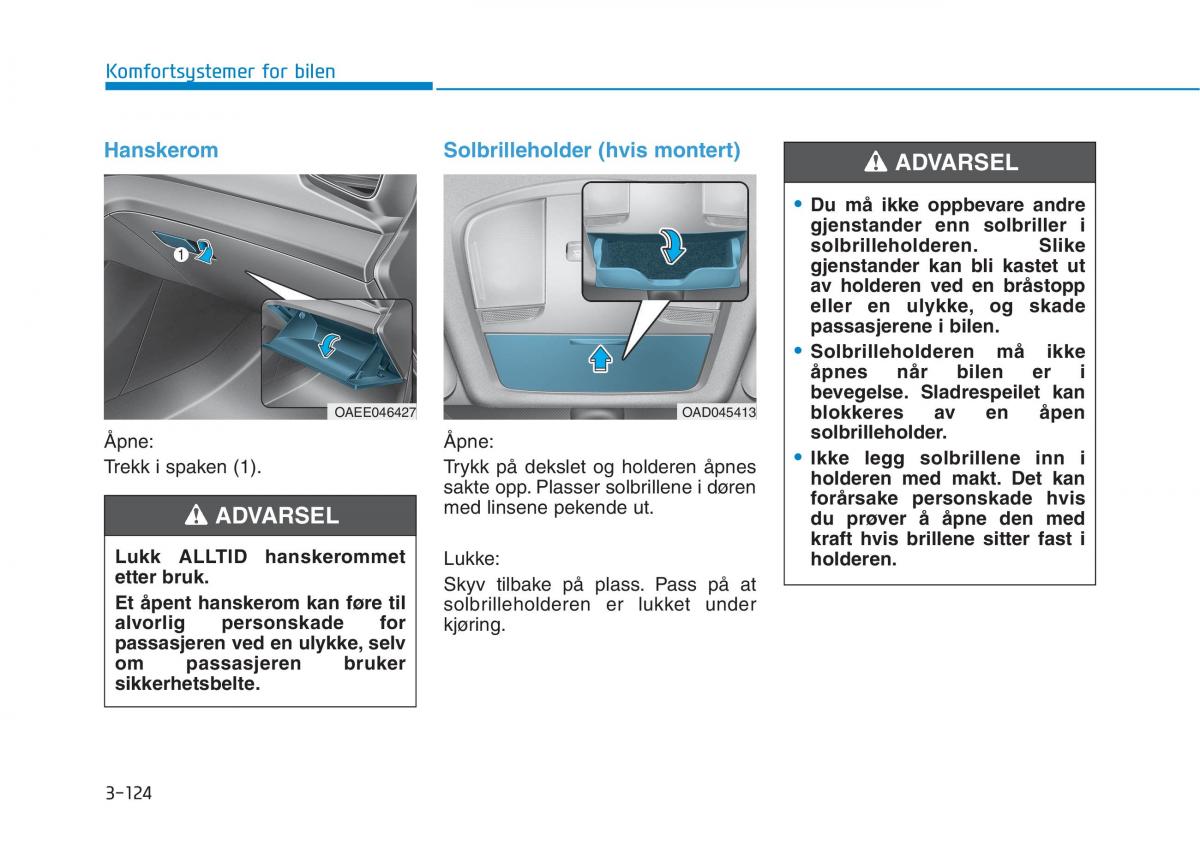 Komfortsystemer for bilen

Hanskerom

1

OAEE046427

Åpne:

Trekk i spaken (1).

ADVARSEL

Lukk ALLTID hanskerommet etter bruk.

Et åpent hanskerom kan føre til alvorlig personskade for passasjeren ved en ulykke, selv om passasjeren bruker sikkerhetsbelte.

Solbrilleholder (hvis montert)

OAD045413

Åpne:

Trykk på dekslet og holderen åpnes sakte opp. Plasser solbrillene i døren med linsene pekende ut.

Lukke:

Skyv tilbake på plass. Pass på at solbrilleholderen er lukket under kjøring.

ADVARSEL

• Du må ikke oppbevare andre gjenstander enn solbriller i solbrilleholderen. Slike gjenstander kan bli kastet ut av holderen ved en bråstopp eller en ulykke, og skade passasjerene i bilen.

• Solbrilleholderen må ikke åpnes når bilen er i bevegelse. Sladrespeilet kan blokkeres av en åpen solbrilleholder.

• Ikke legg solbrillene inn i holderen med makt. Det kan forårsake personskade hvis du prøver å åpne den med kraft hvis brillene sitter fast i holderen.

3-124